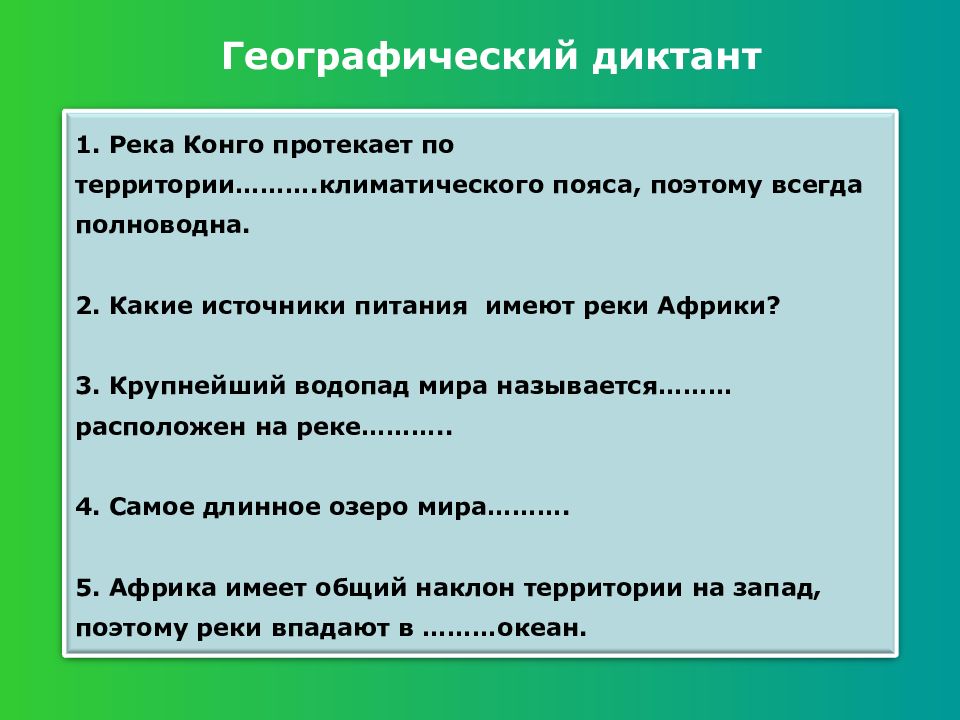 Географический диктант

1. Река Конго протекает по территории……….климатического пояса, поэтому всегда полноводна.

2. Какие источники питания  имеют реки Африки?

3. Крупнейший водопад мира называется……… расположен на реке………..

4. Самое длинное озеро мира……….

5. Африка имеет общий наклон территории на запад, поэтому реки впадают в ………океан.